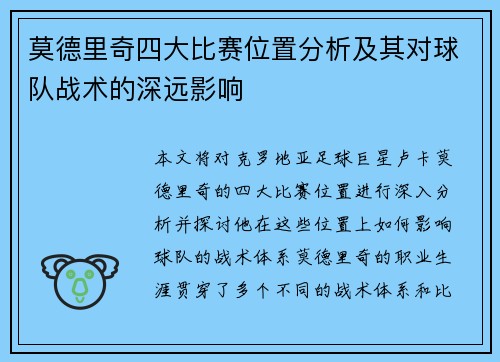 莫德里奇四大比赛位置分析及其对球队战术的深远影响

本文将对克罗地亚足球巨星卢卡莫德里奇的四大比赛位置进行深入分析并探讨他在这些位置上如何影响球队的战术体系莫德里奇的职业生涯贯穿了多个不同的战术体系和比